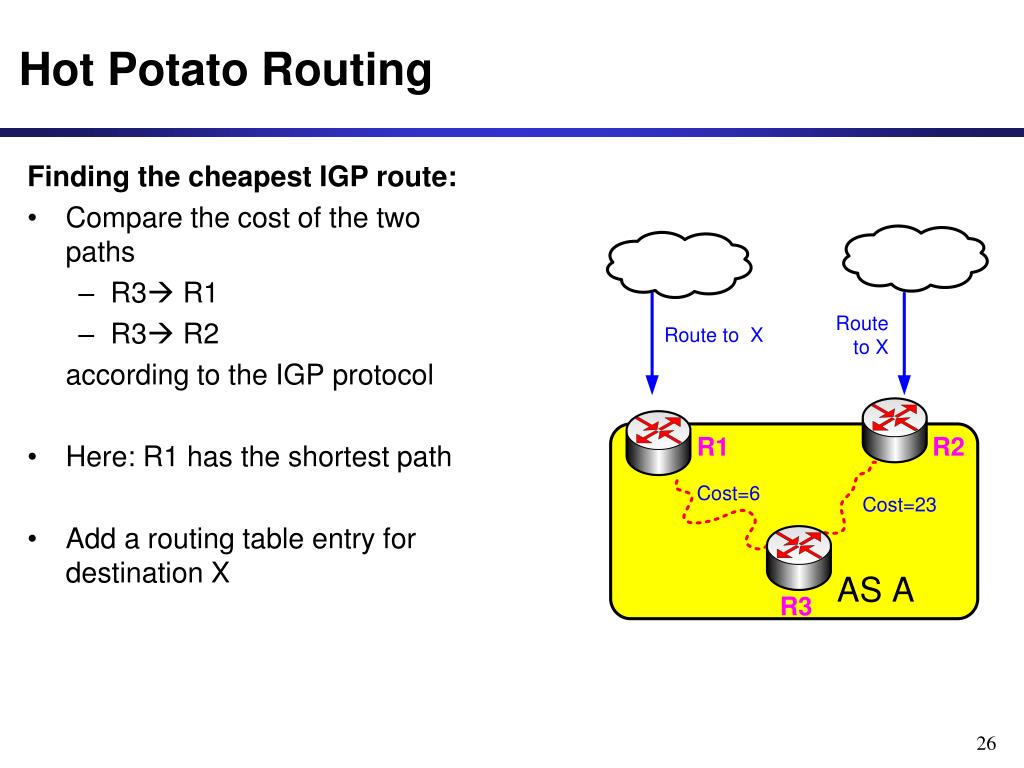 Hot Potato Routing

Finding the cheapest IGP route:

• Compare the cost of the two paths
– R3→ R1
– R3→ R2
according to the IGP protocol

• Here: R1 has the shortest path

• Add a routing table entry for destination X

Route to X

Route to X

R1

R2

Cost=6

Cost=23

R3

AS A

26